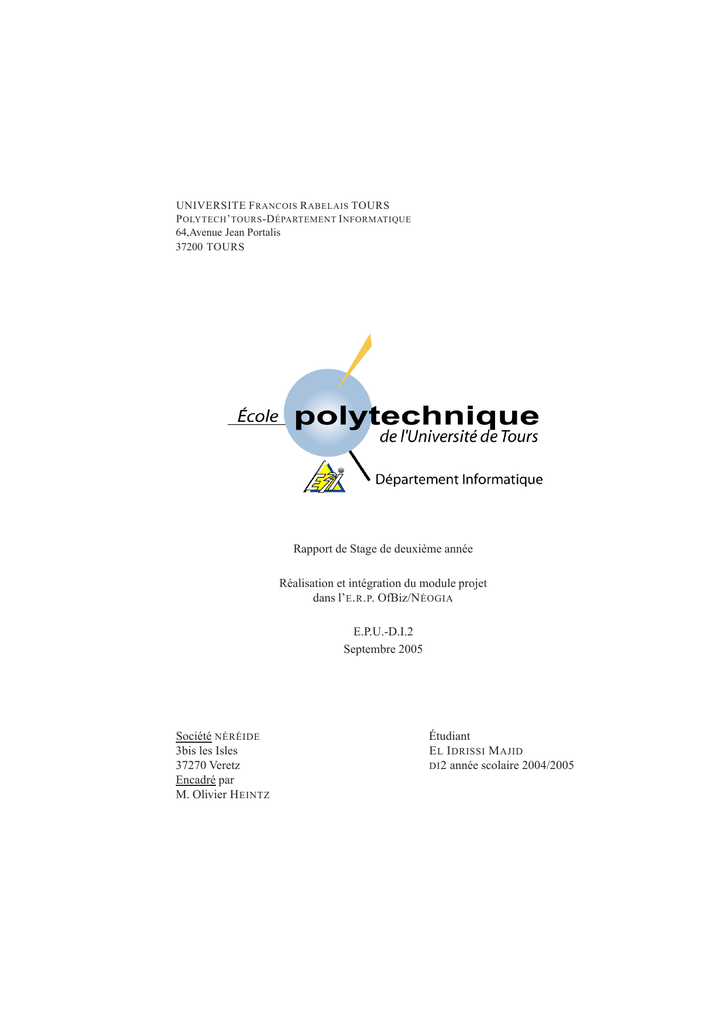 UNIVERSITE FRANCOIS RABELAIS TOURS
POLYTECH'TOURS-DÉPARTEMENT INFORMATIQUE
64,Avenue Jean Portalis
37200 TOURS

École polytechnique
de l'Université de Tours
Département Informatique

Rapport de Stage de deuxième année

Réalisation et intégration du module projet dans l'E.R.P. OfBiz/NÉOGIA

E.P.U.-D.I.2
Septembre 2005

Société NÉRÉIDE
3bis les Isles
37270 Veretz
Encadré par
M. Olivier HEINTZ

Étudiant
EL IDRISSI MAJID
DI2 année scolaire 2004/2005